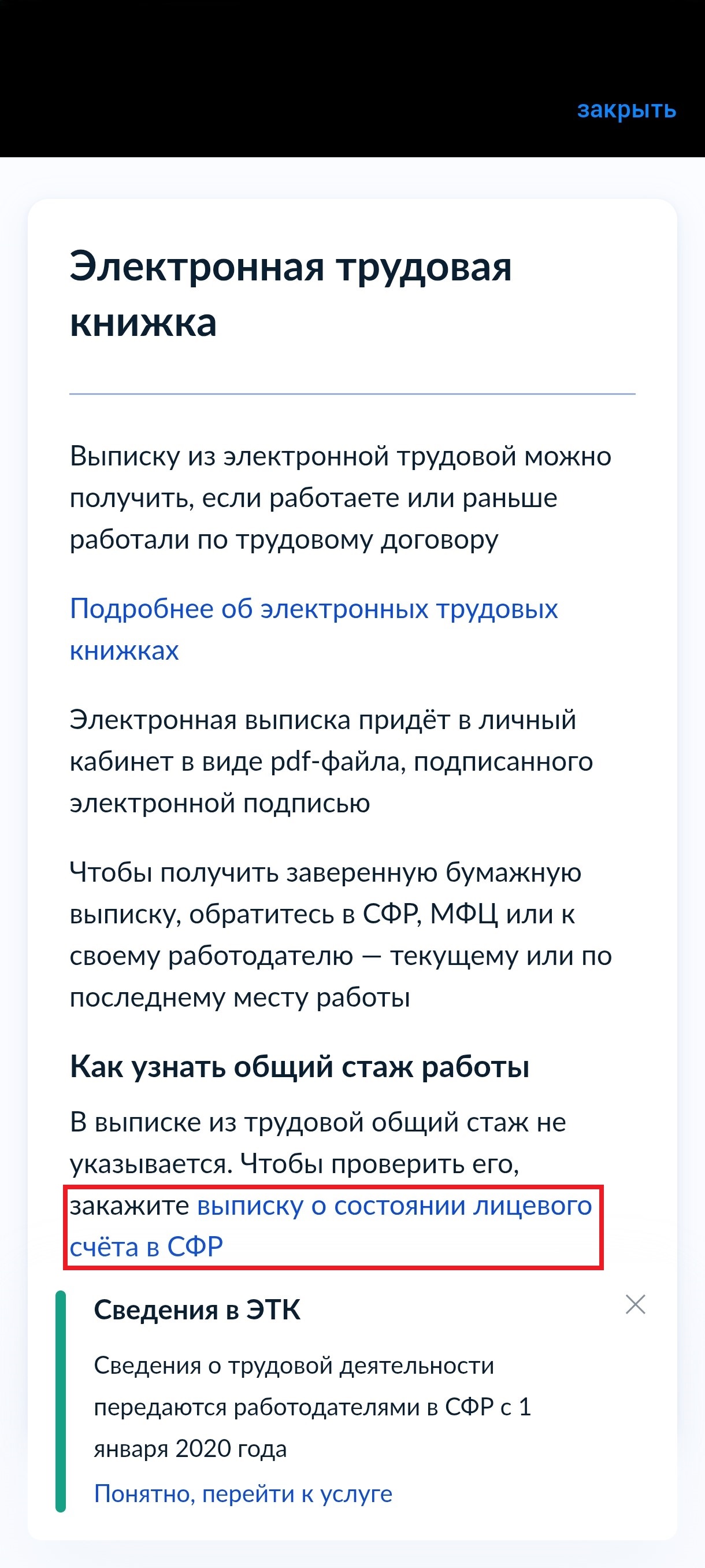 закрыть

Электронная трудовая книжка

Выписку из электронной трудовой можно получить, если работаете или раньше работали по трудовому договору

Подробнее об электронных трудовых книжках

Электронная выписка придёт в личный кабинет в виде pdf-файла, подписанного электронной подписью

Чтобы получить заверенную бумажную выписку, обратитесь в СФР, МФЦ или к своему работодателю — текущему или по последнему месту работы

Как узнать общий стаж работы

В выписке из трудовой общий стаж не указывается. Чтобы проверить его, закажите выписку о состоянии лицевого счёта в СФР

Сведения в ЭТК

Сведения о трудовой деятельности передаются работодателями в СФР с 1 января 2020 года

Понятно, перейти к услуге